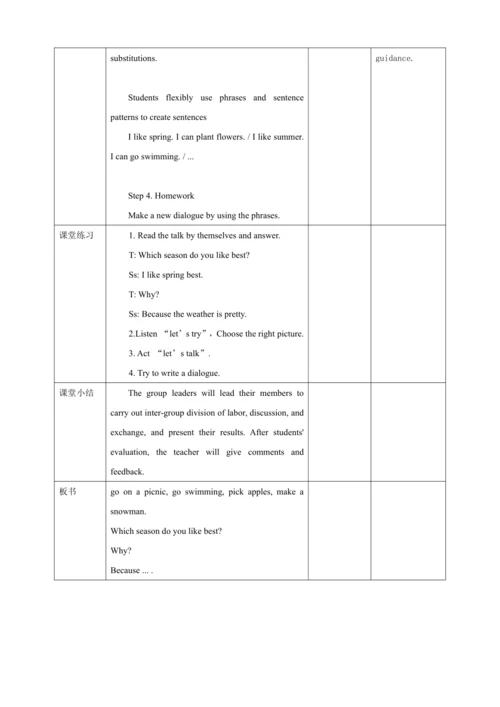 |  |  |  |  |
|---|---|---|---|
|  | substitutions.<br><br>Students flexibly use phrases and sentence patterns to create sentences<br>I like spring. I can plant flowers. / I like summer. I can go swimming. / ...<br><br>Step 4. Homework<br>Make a new dialogue by using the phrases. |  | guidance. |
| 课堂练习 | 1. Read the talk by themselves and answer.<br>T: Which season do you like best?<br>Ss: I like spring best.<br>T: Why?<br>Ss: Because the weather is pretty.<br>2.Listen “let’s try”, Choose the right picture.<br>3. Act “let’s talk”.<br>4. Try to write a dialogue. |  |  |
| 课堂小结 | The group leaders will lead their members to carry out inter-group division of labor, discussion, and exchange, and present their results. After students' evaluation, the teacher will give comments and feedback. |  |  |
| 板书 | go on a picnic, go swimming, pick apples, make a snowman.<br>Which season do you like best?<br>Why?<br>Because ... . |  |  |